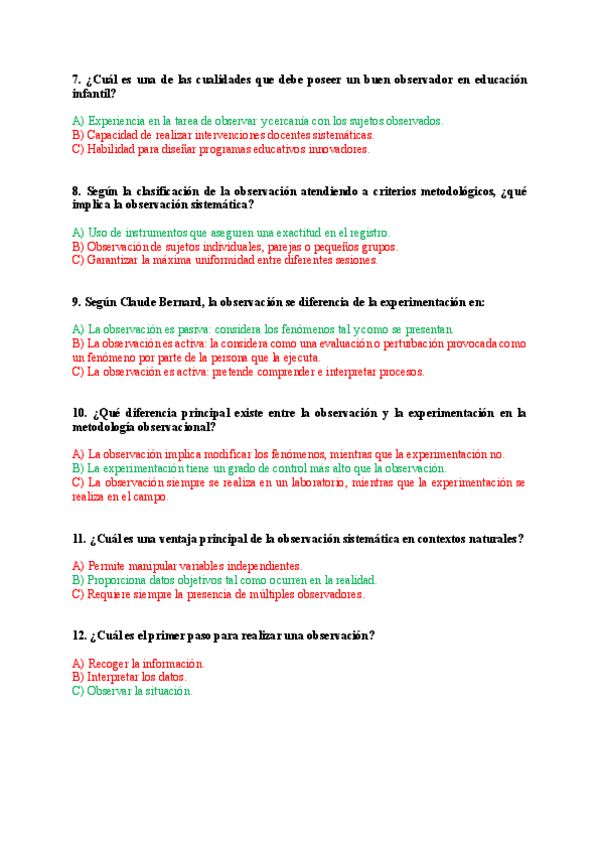 7. ¿Cuál es una de las cualidades que debe poseer un buen observador en educación infantil?

A) Experiencia en la tarea de observar y cercanía con los sujetos observados.
B) Capacidad de realizar intervenciones docentes sistemáticas.
C) Habilidad para diseñar programas educativos innovadores.

8. Según la clasificación de la observación atendiendo a criterios metodológicos, ¿qué implica la observación sistemática?

A) Uso de instrumentos que aseguren una exactitud en el registro.
B) Observación de sujetos individuales, parejas o pequeños grupos.
C) Garantizar la máxima uniformidad entre diferentes sesiones.

9. Según Claude Bernard, la observación se diferencia de la experimentación en:

A) La observación es pasiva: considera los fenómenos tal y como se presentan.
B) La observación es activa: la considera como una evaluación o perturbación provocada como un fenómeno por parte de la persona que la ejecuta.
C) La observación es activa: pretende comprender e interpretar procesos.

10. ¿Qué diferencia principal existe entre la observación y la experimentación en la metodología observacional?

A) La observación implica modificar los fenómenos, mientras que la experimentación no.
B) La experimentación tiene un grado de control más alto que la observación.
C) La observación siempre se realiza en un laboratorio, mientras que la experimentación se realiza en el campo.

11. ¿Cuál es una ventaja principal de la observación sistemática en contextos naturales?

A) Permite manipular variables independientes.
B) Proporciona datos objetivos tal como ocurren en la realidad.
C) Requiere siempre la presencia de múltiples observadores.

12. ¿Cuál es el primer paso para realizar una observación?

A) Recoger la información.
B) Interpretar los datos.
C) Observar la situación.